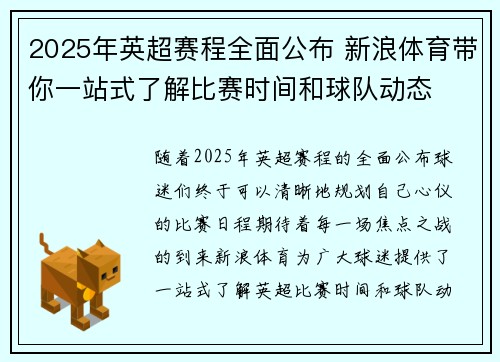 2025年英超赛程全面公布 新浪体育带你一站式了解比赛时间和球队动态

随着2025年英超赛程的全面公布球迷们终于可以清晰地规划自己心仪的比赛日程期待着每一场焦点之战的到来新浪体育为广大球迷提供了一站式了解英超比赛时间和球队动